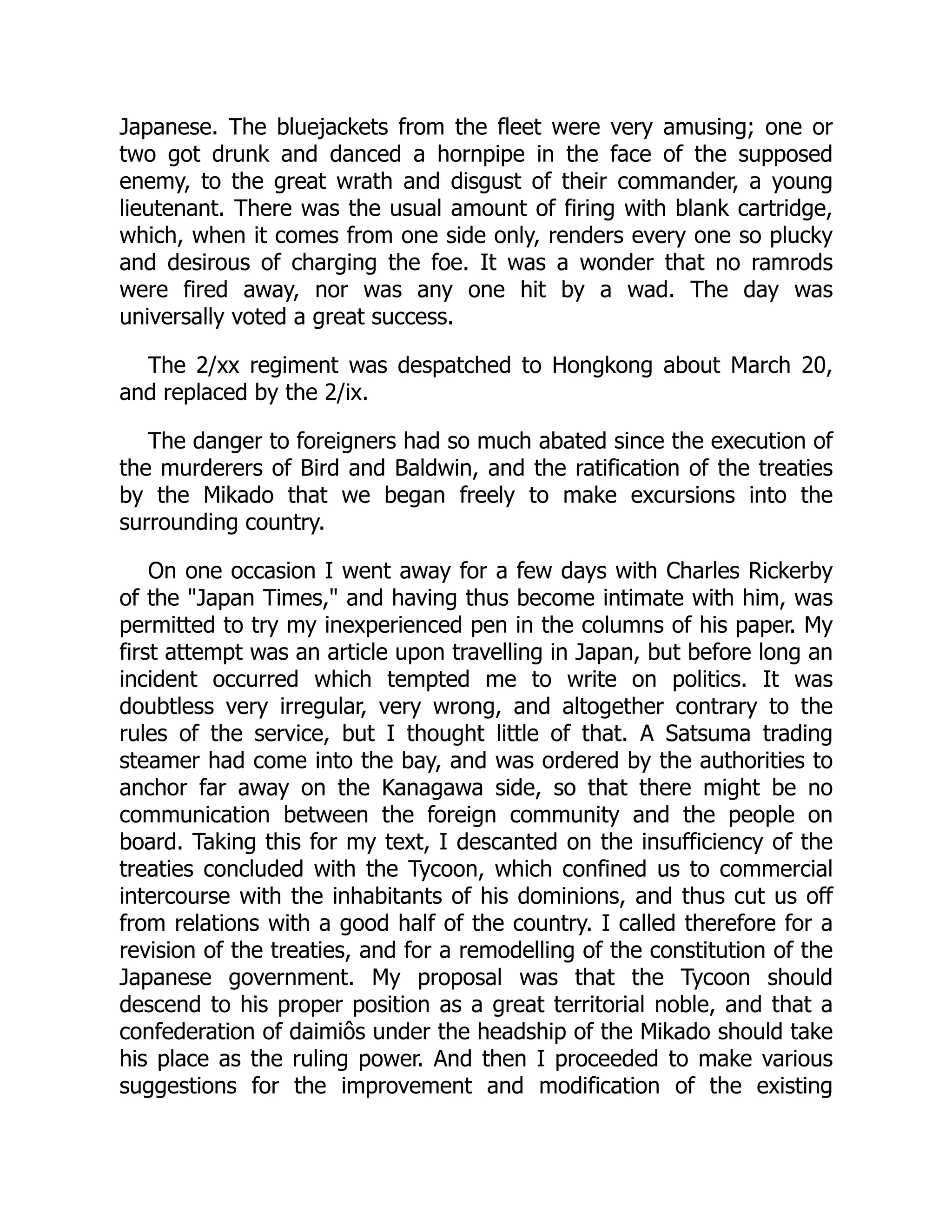 Japanese. The bluejackets from the fleet were very amusing; one or two got drunk and danced a hornpipe in the face of the supposed enemy, to the great wrath and disgust of their commander, a young lieutenant. There was the usual amount of firing with blank cartridge, which, when it comes from one side only, renders every one so plucky and desirous of charging the foe. It was a wonder that no ramrods were fired away, nor was any one hit by a wad. The day was universally voted a great success.

The 2/xx regiment was despatched to Hongkong about March 20, and replaced by the 2/ix.

The danger to foreigners had so much abated since the execution of the murderers of Bird and Baldwin, and the ratification of the treaties by the Mikado that we began freely to make excursions into the surrounding country.

On one occasion I went away for a few days with Charles Rickerby of the "Japan Times," and having thus become intimate with him, was permitted to try my inexperienced pen in the columns of his paper. My first attempt was an article upon travelling in Japan, but before long an incident occurred which tempted me to write on politics. It was doubtless very irregular, very wrong, and altogether contrary to the rules of the service, but I thought little of that. A Satsuma trading steamer had come into the bay, and was ordered by the authorities to anchor far away on the Kanagawa side, so that there might be no communication between the foreign community and the people on board. Taking this for my text, I descanted on the insufficiency of the treaties concluded with the Tycoon, which confined us to commercial intercourse with the inhabitants of his dominions, and thus cut us off from relations with a good half of the country. I called therefore for a revision of the treaties, and for a remodelling of the constitution of the Japanese government. My proposal was that the Tycoon should descend to his proper position as a great territorial noble, and that a confederation of daimiôs under the headship of the Mikado should take his place as the ruling power. And then I proceeded to make various suggestions for the improvement and modification of the existing